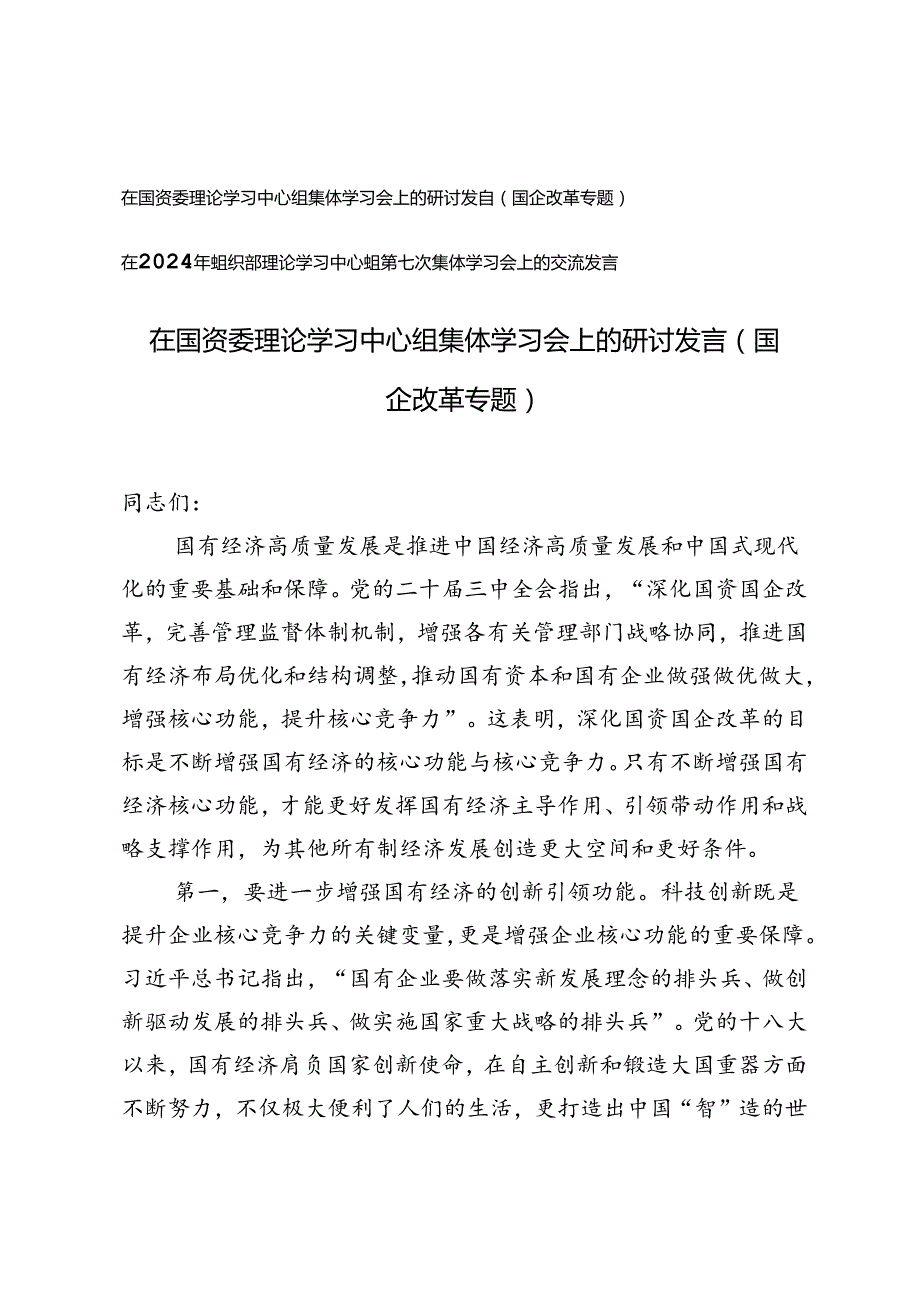 在国资委理论学习中心组集体学习会上的研讨发自（国企改革专题）

在2024年蛆织部理论学习中心蛆第七次集体学习会上的交流发言

在国资委理论学习中心组集体学习会上的研讨发言（国企改革专题）

同志们：

国有经济高质量发展是推进中国经济高质量发展和中国式现代化的重要基础和保障。党的二十届三中全会指出，“深化国资国企改革，完善管理监督体制机制，增强各有关管理部门战略协同，推进国有经济布局优化和结构调整，推动国有资本和国有企业做强做优做大，增强核心功能，提升核心竞争力”。这表明，深化国资国企改革的目标是不断增强国有经济的核心功能与核心竞争力。只有不断增强国有经济核心功能，才能更好发挥国有经济主导作用、引领带动作用和战略支撑作用，为其他所有制经济发展创造更大空间和更好条件。

第一，要进一步增强国有经济的创新引领功能。科技创新既是提升企业核心竞争力的关键变量，更是增强企业核心功能的重要保障。习近平总书记指出，“国有企业要做落实新发展理念的排头兵、做创新驱动发展的排头兵、做实施国家重大战略的排头兵”。党的十八大以来，国有经济肩负国家创新使命，在自主创新和锻造大国重器方面不断努力，不仅极大便利了人们的生活，更打造出中国“智”造的世